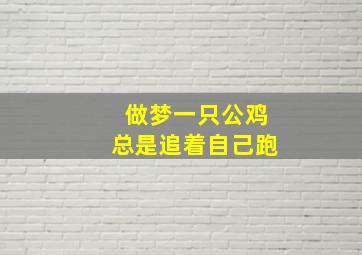 做梦一只公鸡
总是追着自己跑